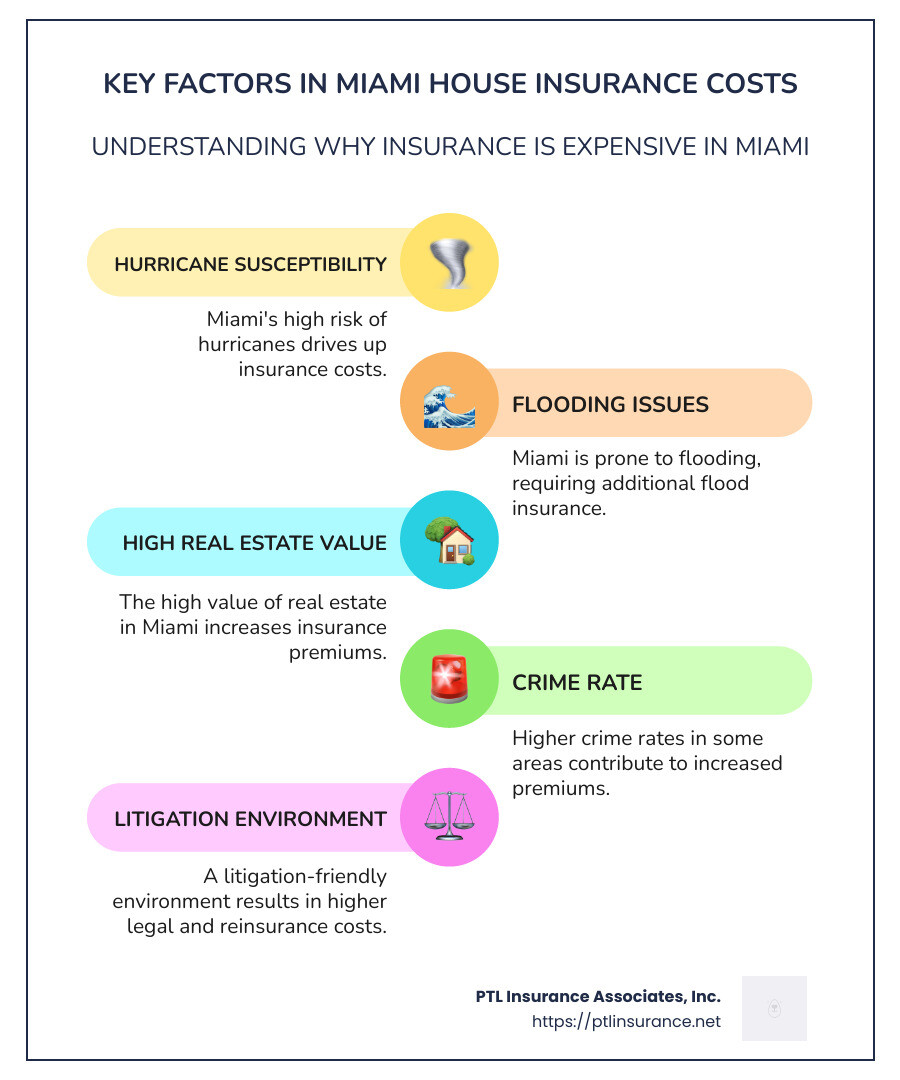 KEY FACTORS IN MIAMI HOUSE INSURANCE COSTS

UNDERSTANDING WHY INSURANCE IS EXPENSIVE IN MIAMI

HURRICANE SUSCEPTIBILITY

Miami's high risk of hurricanes drives up insurance costs.

FLOODING ISSUES

Miami is prone to flooding, requiring additional flood insurance.

HIGH REAL ESTATE VALUE

The high value of real estate in Miami increases insurance premiums.

CRIME RATE

Higher crime rates in some areas contribute to increased premiums.

LITIGATION ENVIRONMENT

A litigation-friendly environment results in higher legal and reinsurance costs.

PTL Insurance Associates, Inc.
https://ptlinsurance.net